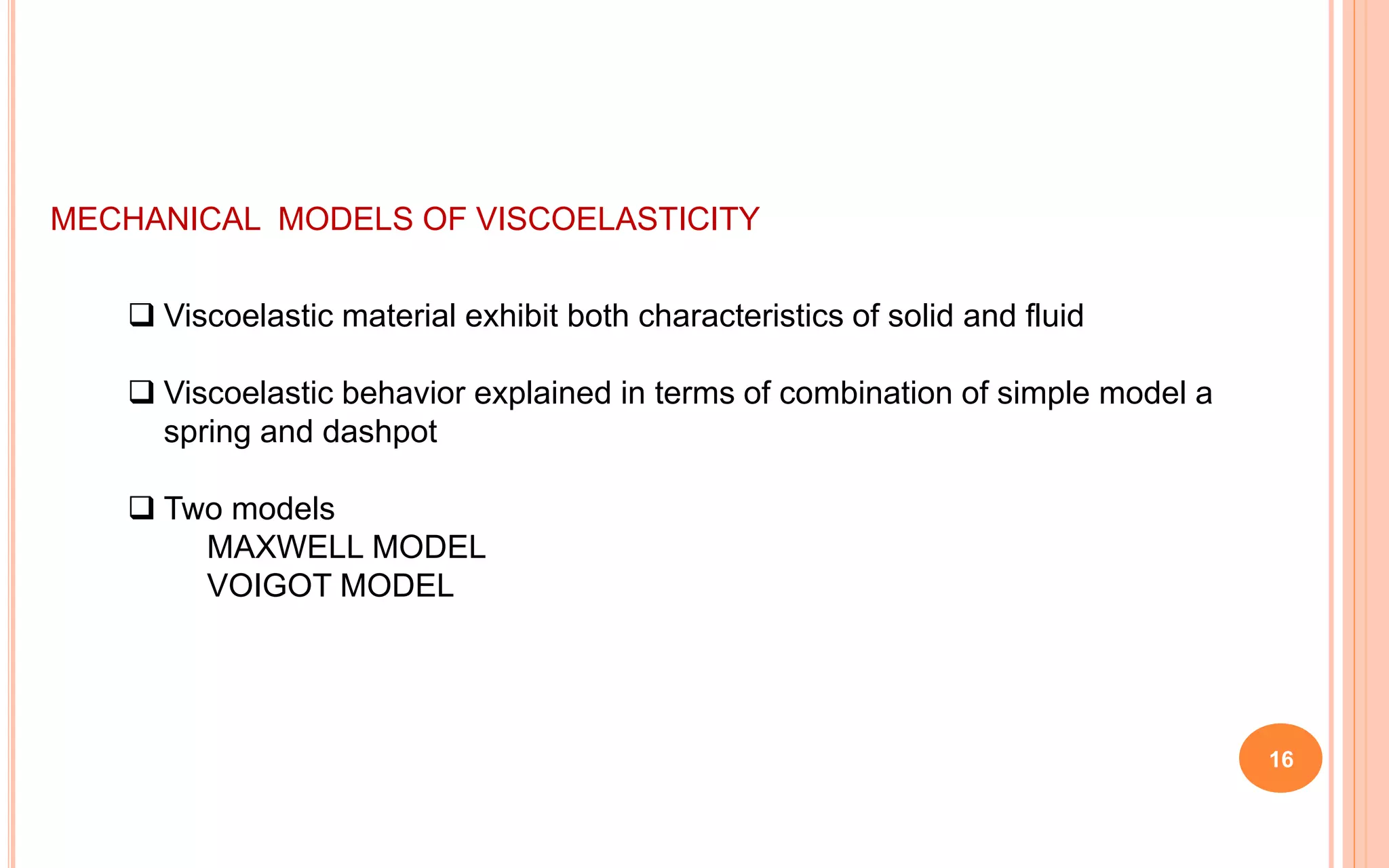 MECHANICAL MODELS OF VISCOELASTICITY

❑ Viscoelastic material exhibit both characteristics of solid and fluid

❑ Viscoelastic behavior explained in terms of combination of simple model a spring and dashpot

❑ Two models
MAXWELL MODEL
VOIGOT MODEL

16